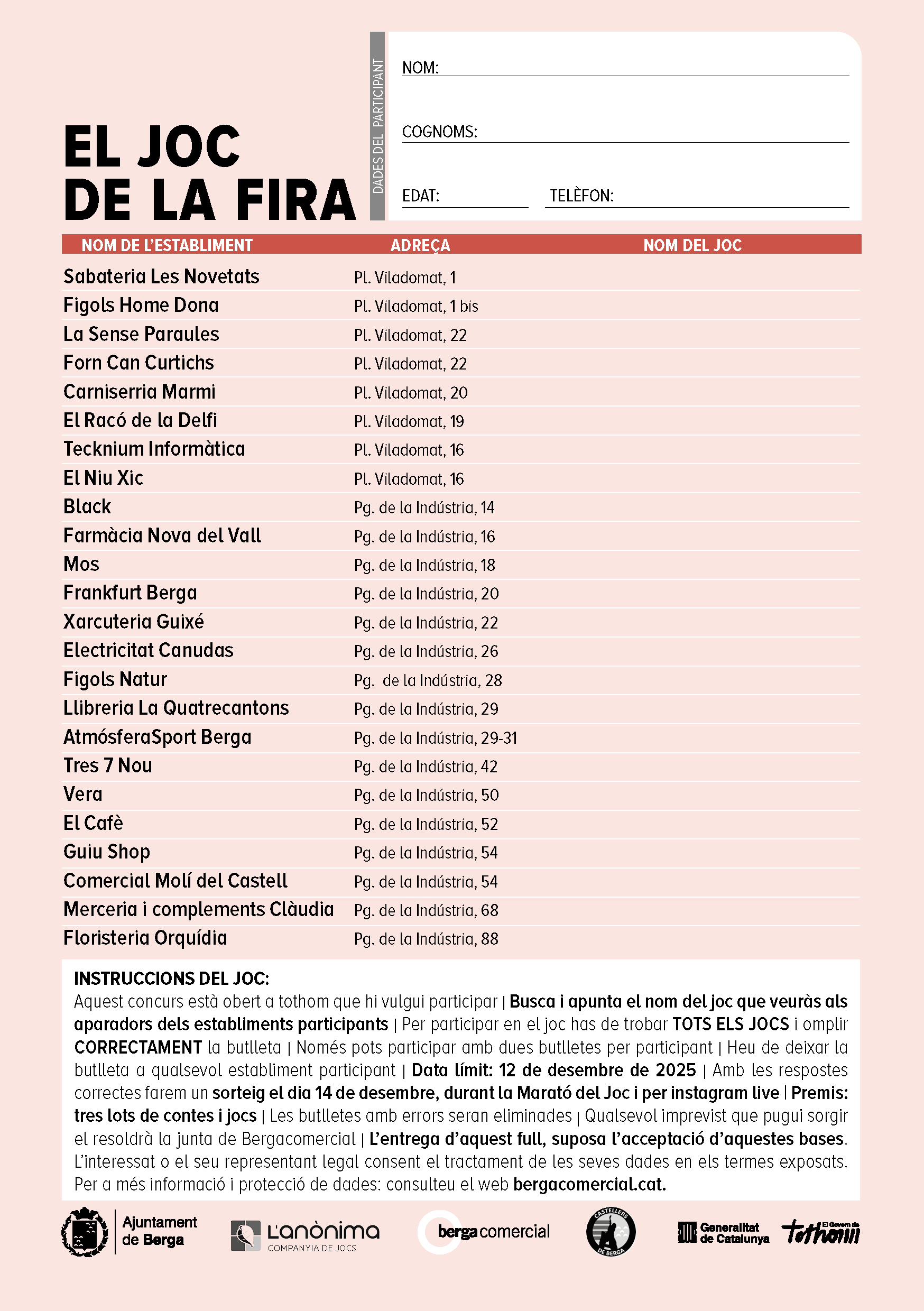 EL JOC DE LA FIRA

DADES DEL PARTICIPANT

NOM:

COGNOMS:

EDAT:

TELÈFON:

| NOM DE L'ESTABLIMENT | ADREÇA | NOM DEL JOC |
|---|---|---|
| Sabateria Les Novetats | Pl. Viladomat, 1 | |
| Figols Home Dona | Pl. Viladomat, 1 bis | |
| La Sense Paraules | Pl. Viladomat, 22 | |
| Forn Can Curtichs | Pl. Viladomat, 22 | |
| Carniserria Marmi | Pl. Viladomat, 20 | |
| El Racó de la Delfi | Pl. Viladomat, 19 | |
| Tecknium Informàtica | Pl. Viladomat, 16 | |
| El Niu Xic | Pl. Viladomat, 16 | |
| Black | Pg. de la Indústria, 14 | |
| Farmàcia Nova del Vall | Pg. de la Indústria, 16 | |
| Mos | Pg. de la Indústria, 18 | |
| Frankfurt Berga | Pg. de la Indústria, 20 | |
| Xarcuteria Guixé | Pg. de la Indústria, 22 | |
| Electricitat Canudas | Pg. de la Indústria, 26 | |
| Figols Natur | Pg. de la Indústria, 28 | |
| Llibreria La Quatrecantons | Pg. de la Indústria, 29 | |
| AtmósferaSport Berga | Pg. de la Indústria, 29-31 | |
| Tres 7 Nou | Pg. de la Indústria, 42 | |
| Vera | Pg. de la Indústria, 50 | |
| El Cafè | Pg. de la Indústria, 52 | |
| Guiu Shop | Pg. de la Indústria, 54 | |
| Comercial Molí del Castell | Pg. de la Indústria, 54 | |
| Merceria i complements Clàudia | Pg. de la Indústria, 68 | |
| Floristeria Orquídia | Pg. de la Indústria, 88 | |

INSTRUCCIONS DEL JOC:
Aquest concurs està obert a tothom que hi vulgui participar | Busca i apunta el nom del joc que veuràs als aparadors dels establiments participants | Per participar en el joc has de trobar TOTS ELS JOCS i omplir CORRECTAMENT la butlleta | Només pots participar amb dues butlletes per participant | Heu de deixar la butlleta a qualsevol establiment participant | Data límit: 12 de desembre de 2025 | Amb les respostes correctes farem un sorteig el dia 14 de desembre, durant la Marató del Joc i per instagram live | Premis: tres lots de contes i jocs | Les butlletes amb errors seran eliminades | Qualsevol imprevist que pugui sorgir el resoldrà la junta de Bergacomercial | L'entrega d'aquest full, suposa l'acceptació d'aquestes bases. L'interessat o el seu representant legal consent el tractament de les seves dades en els termes exposats. Per a més informació i protecció de dades: consulteu el web bergacomercial.cat.

Ajuntament de Berga
L'anònima COMPANYIA DE JOCS
bergacomercial
CASTELLERS DE BERGA
Generalitat de Catalunya
El Govern de tothom